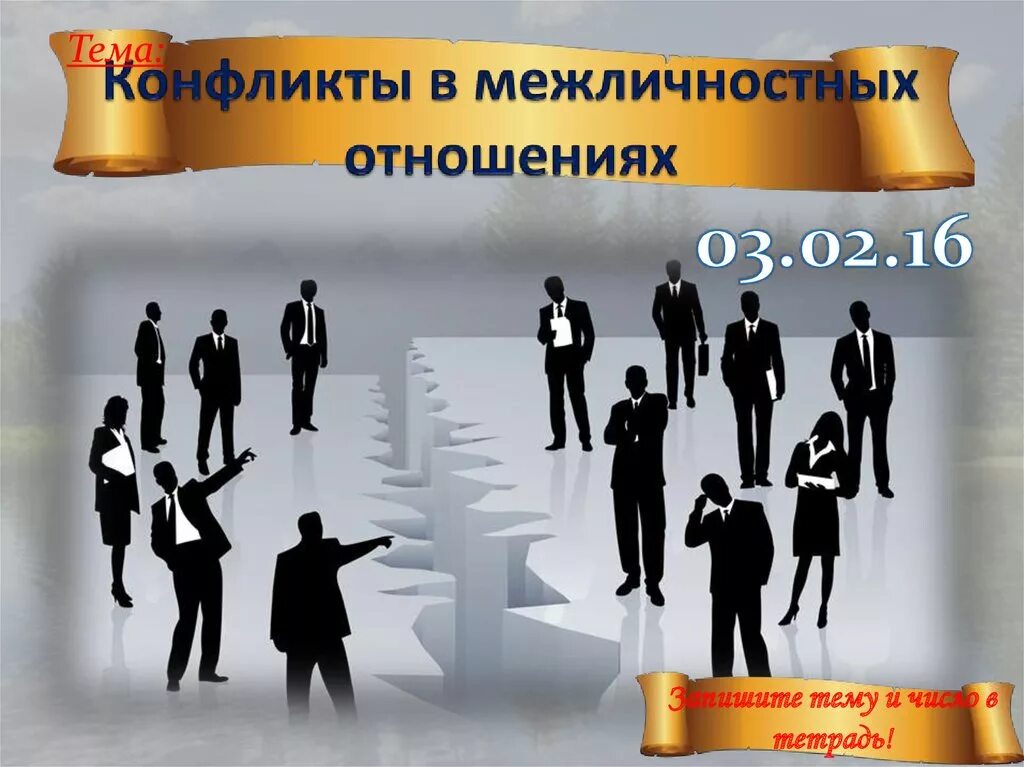 Тема:
Конфликты в межличностных отношениях

03.02.16

Запишите тему и число в тетрадь!